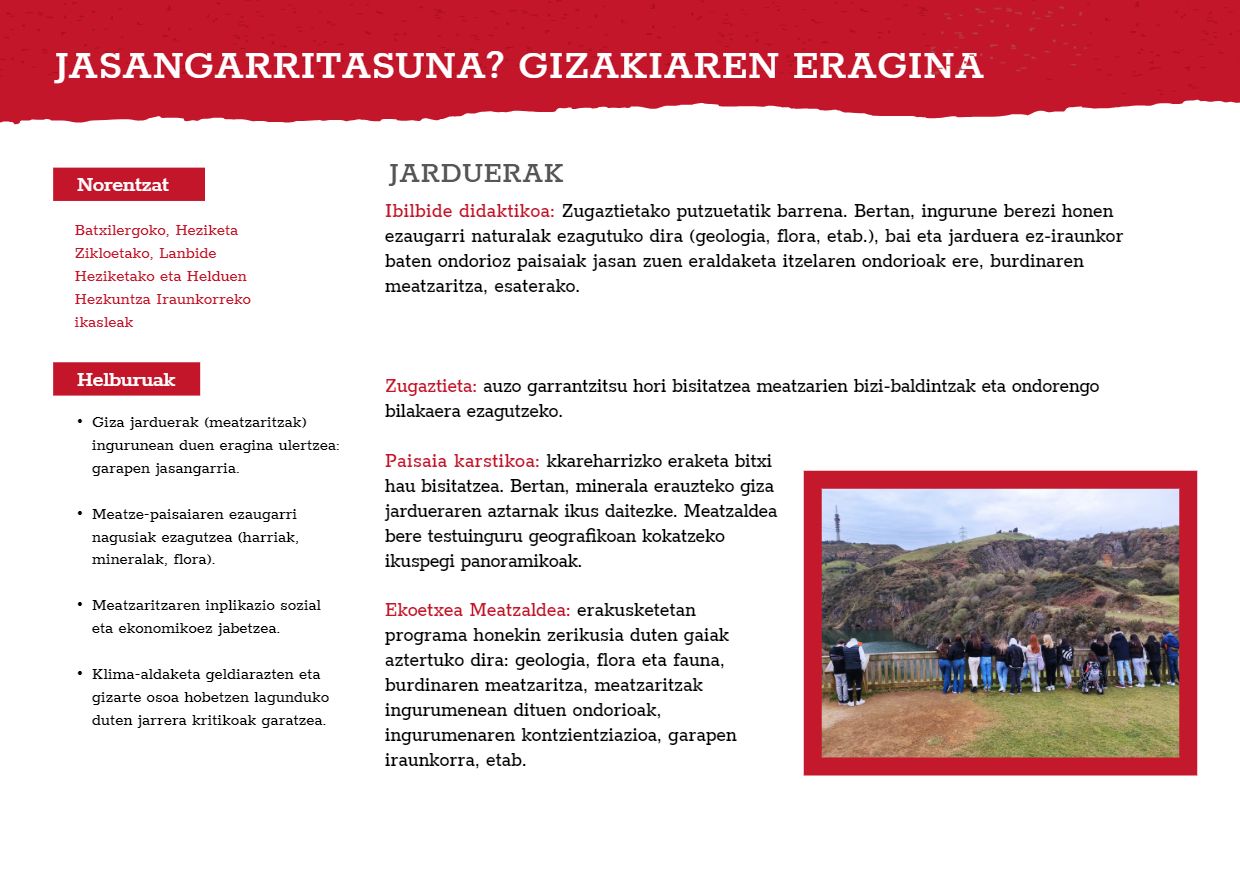 JASANGARRITASUNA? GIZAKIAREN ERAGINA

Norentzat

Batxilergoko, Heziketa Zikloetako, Lanbide Heziketako eta Helduen Hezkuntza Iraunkorreko ikasleak

Helburuak

• Giza jarduerak (meatzaritzak) ingurunean duen eragina ulertzea: garapen jasangarria.

• Meatze-paisaiaren ezaugarri nagusiak ezagutzea (harriak, mineralak, flora).

• Meatzaritzaren inplikazio sozial eta ekonomikoez jabetzea.

• Klima-aldaketa geldiarazten eta gizarte osoa hobetzen lagunduko duten jarrera kritikoak garatzea.

JARDUERAK

Ibilbide didaktikoa: Zugaztietako putzuetatik barrena. Bertan, ingurune berezi honen ezaugarri naturalak ezagutuko dira (geologia, flora, etab.), bai eta jarduera ez-iraunkor baten ondorioz paisaiak jasan zuen eraldaketa itzelaren ondorioak ere, burdinaren meatzaritza, esaterako.

Zugaztieta: auzo garrantzitsu hori bisitatzea meatzarien bizi-baldintzak eta ondorengo bilakaera ezagutzeko.

Paisaia karstikoa: kkareharrizko eraketa bitxi hau bisitatzea. Bertan, minerala erauzteko giza jardueraren aztarnak ikus daitezke. Meatzaldea bere testuinguru geografikoan kokatzeko ikuspegi panoramikoak.

Ekoetxea Meatzaldea: erakusketetan programa honekin zerikusia duten gaiak aztertuko dira: geologia, flora eta fauna, burdinaren meatzaritza, meatzaritzak ingurumenean dituen ondorioak, ingurumenaren kontzientziazioa, garapen iraunkorra, etab.